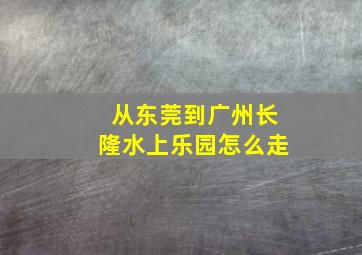 从东莞到广州长隆水上乐园怎么走